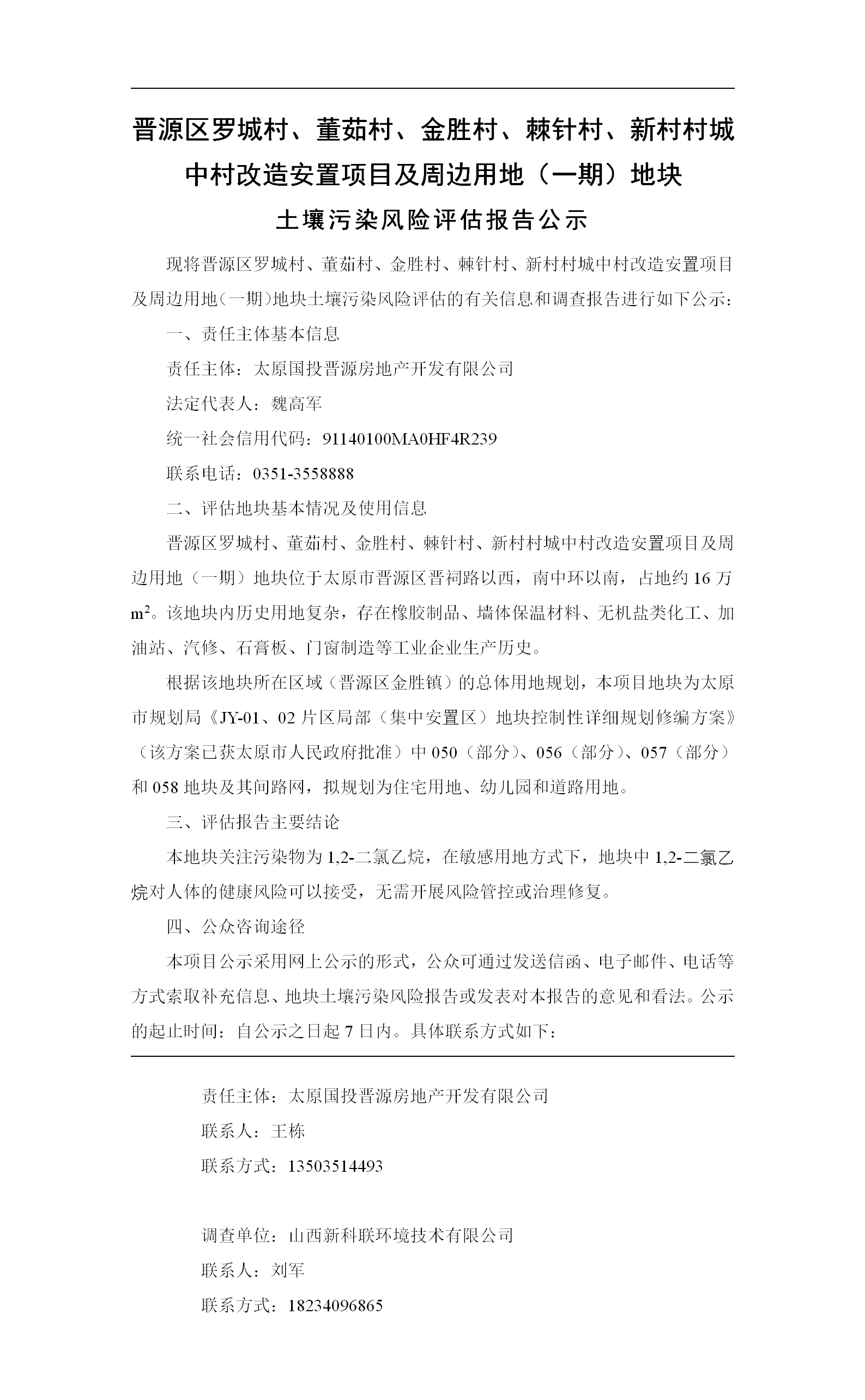 晋源区罗城村、董茹村、金胜村、棘针村、新村村城中村改造安置项目及周边用地（一期）地块

土壤污染风险评估报告公示

现将晋源区罗城村、董茹村、金胜村、棘针村、新村村城中村改造安置项目及周边用地（一期）地块土壤污染风险评估的有关信息和调查报告进行如下公示：

一、责任主体基本信息

责任主体：太原国投晋源房地产开发有限公司

法定代表人：魏高军

统一社会信用代码：91140100MA0HF4R239

联系电话：0351-3558888

二、评估地块基本情况及使用信息

晋源区罗城村、董茹村、金胜村、棘针村、新村村城中村改造安置项目及周边用地（一期）地块位于太原市晋源区晋祠路以西，南中环以南，占地约 16 万 $m^2$。该地块内历史用地复杂，存在橡胶制品、墙体保温材料、无机盐类化工、加油站、汽修、石膏板、门窗制造等工业企业生产历史。

根据该地块所在区域（晋源区金胜镇）的总体用地规划，本项目地块为太原市规划局《JY-01、02 片区局部（集中安置区）地块控制性详细规划修编方案》（该方案已获太原市人民政府批准）中 050（部分）、056（部分）、057（部分）和 058 地块及其间路网，拟规划为住宅用地、幼儿园和道路用地。

三、评估报告主要结论

本地块关注污染物为 1,2-二氯乙烷，在敏感用地方式下，地块中 1,2-二氯乙烷对人体的健康风险可以接受，无需开展风险管控或治理修复。

四、公众咨询途径

本项目公示采用网上公示的形式，公众可通过发送信函、电子邮件、电话等方式索取补充信息、地块土壤污染风险报告或发表对本报告的意见和看法。公示的起止时间：自公示之日起 7 日内。具体联系方式如下：

责任主体：太原国投晋源房地产开发有限公司

联系人：王栋

联系方式：13503514493

调查单位：山西新科联环境技术有限公司

联系人：刘军

联系方式：18234096865